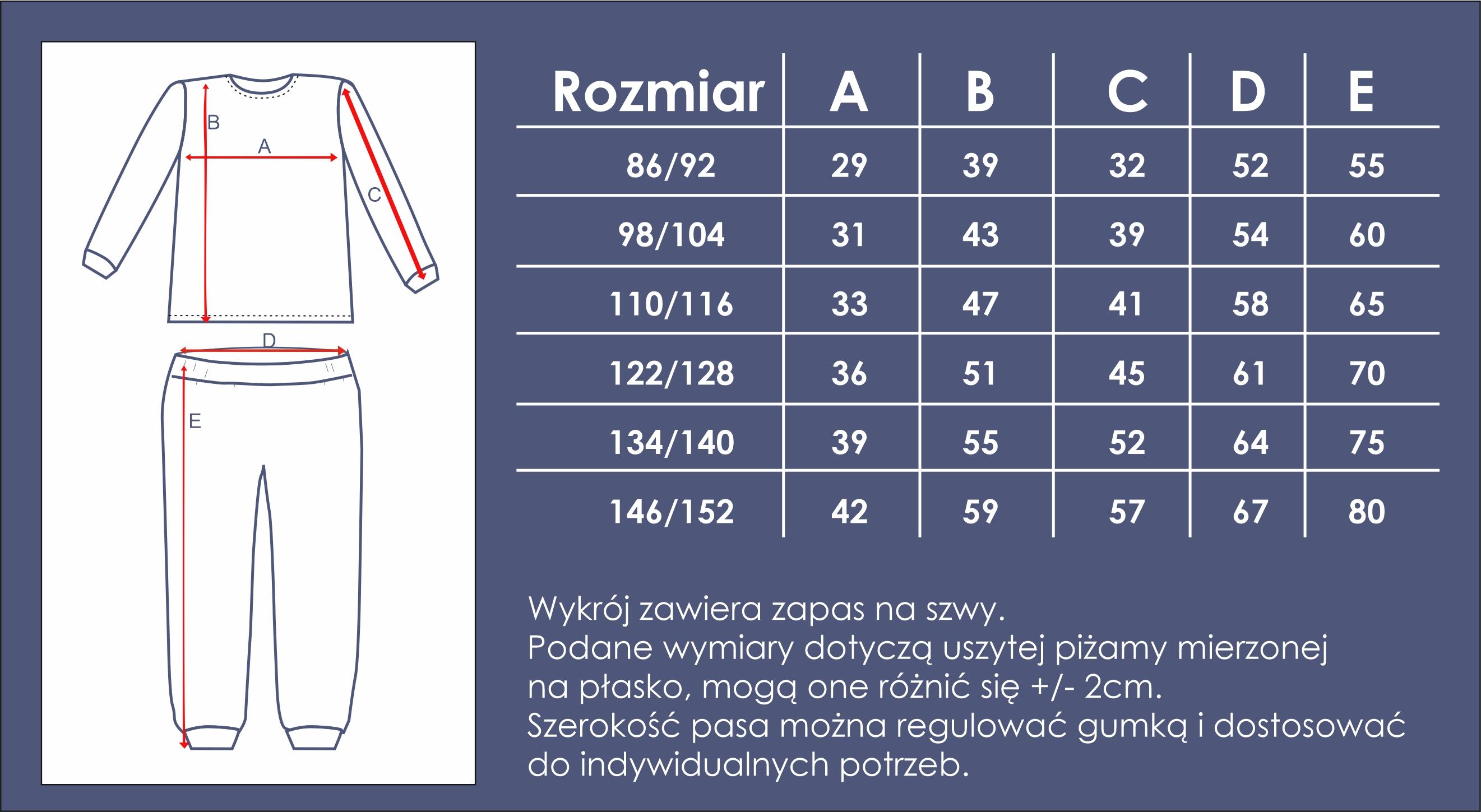 B
A
C
D
E

| Rozmiar | A | B | C | D | E |
|---|---|---|---|---|---|
| 86/92 | 29 | 39 | 32 | 52 | 55 |
| 98/104 | 31 | 43 | 39 | 54 | 60 |
| 110/116 | 33 | 47 | 41 | 58 | 65 |
| 122/128 | 36 | 51 | 45 | 61 | 70 |
| 134/140 | 39 | 55 | 52 | 64 | 75 |
| 146/152 | 42 | 59 | 57 | 67 | 80 |

Wykrój zawiera zapas na szwy.
Podane wymiary dotyczą uszytej piżamy mierzonej na płasko, mogą one różnić się +/- 2cm.
Szerokość pasa można regulować gumką i dostosować do indywidualnych potrzeb.